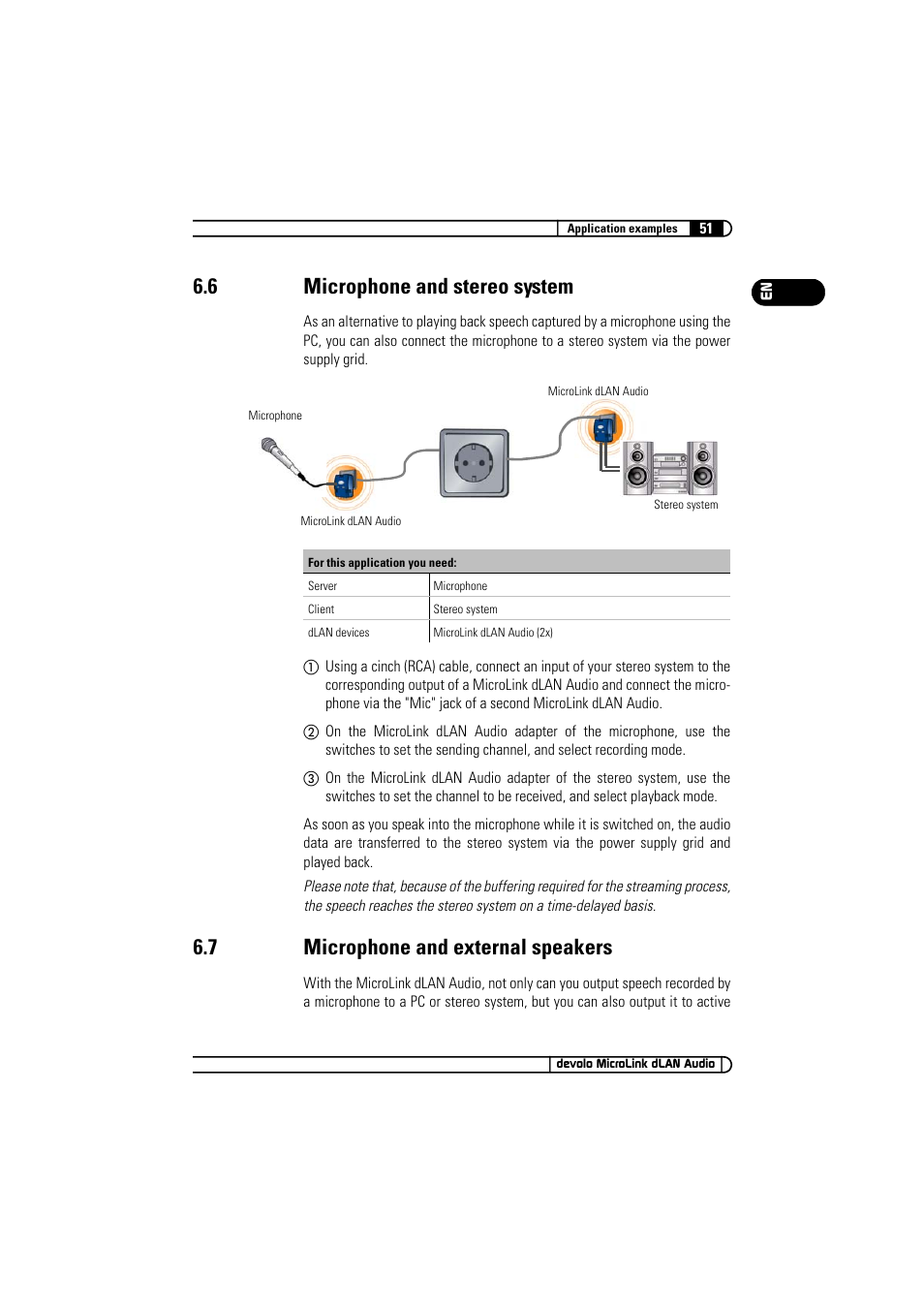 Application examples 51

EN

6.6 Microphone and stereo system

As an alternative to playing back speech captured by a microphone using the PC, you can also connect the microphone to a stereo system via the power supply grid.

MicroLink dLAN Audio

Microphone

Stereo system

MicroLink dLAN Audio

| For this application you need: | |
|---|---|
| Server | Microphone |
| Client | Stereo system |
| dLAN devices | MicroLink dLAN Audio (2x) |

① Using a cinch (RCA) cable, connect an input of your stereo system to the corresponding output of a MicroLink dLAN Audio and connect the microphone via the "Mic" jack of a second MicroLink dLAN Audio.

② On the MicroLink dLAN Audio adapter of the microphone, use the switches to set the sending channel, and select recording mode.

③ On the MicroLink dLAN Audio adapter of the stereo system, use the switches to set the channel to be received, and select playback mode.

As soon as you speak into the microphone while it is switched on, the audio data are transferred to the stereo system via the power supply grid and played back.

Please note that, because of the buffering required for the streaming process, the speech reaches the stereo system on a time-delayed basis.

6.7 Microphone and external speakers

With the MicroLink dLAN Audio, not only can you output speech recorded by a microphone to a PC or stereo system, but you can also output it to active

devolo MicroLink dLAN Audio